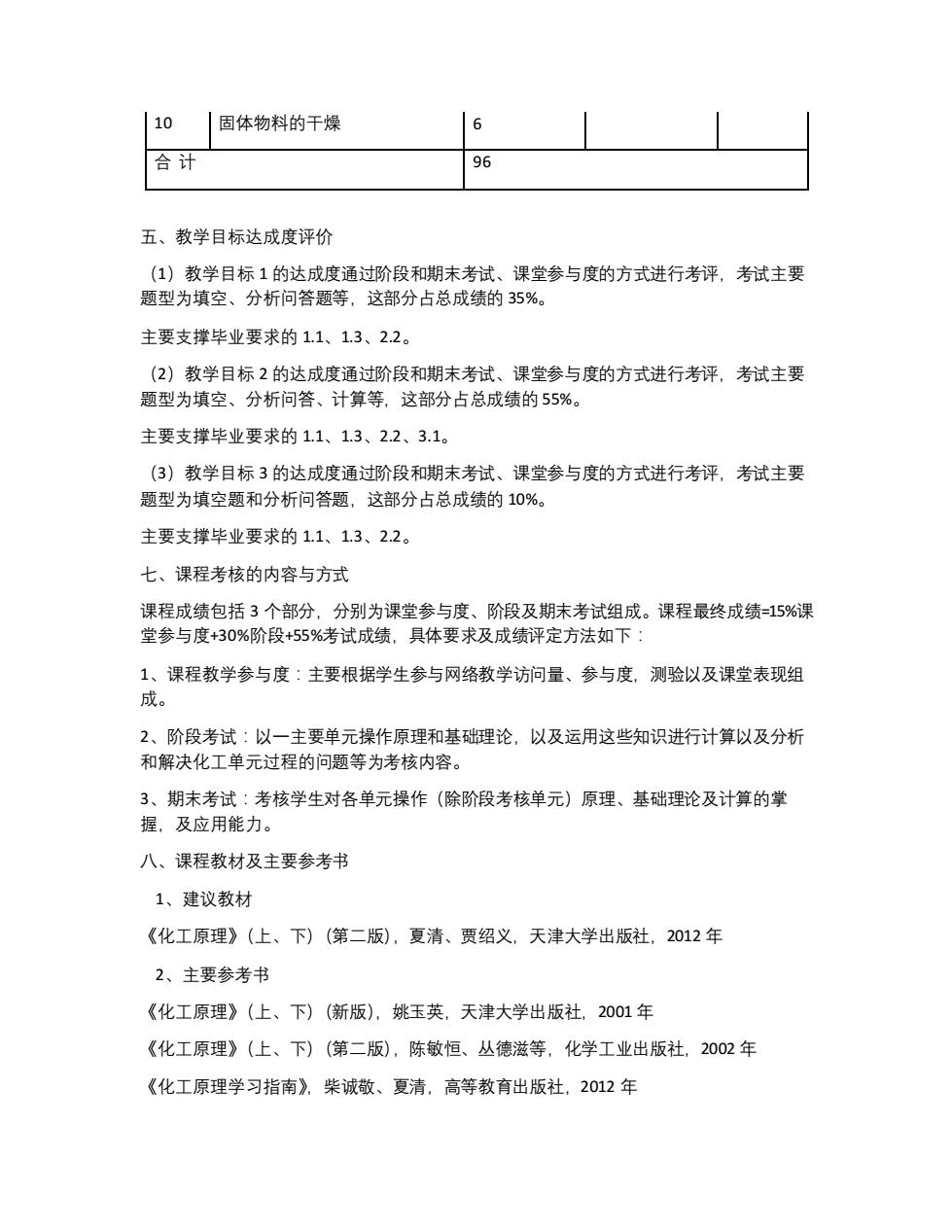 | 10 | 固体物料的干燥 | 6 | | |
|---|---|---|---|---|
| 合 计 | | 96 | | |

五、教学目标达成度评价

（1）教学目标 1 的达成度通过阶段和期末考试、课堂参与度的方式进行考评，考试主要题型为填空、分析问答题等，这部分占总成绩的 35%。

主要支撑毕业要求的 1.1、1.3、2.2。

（2）教学目标 2 的达成度通过阶段和期末考试、课堂参与度的方式进行考评，考试主要题型为填空、分析问答、计算等，这部分占总成绩的 55%。

主要支撑毕业要求的 1.1、1.3、2.2、3.1。

（3）教学目标 3 的达成度通过阶段和期末考试、课堂参与度的方式进行考评，考试主要题型为填空题和分析问答题，这部分占总成绩的 10%。

主要支撑毕业要求的 1.1、1.3、2.2。

七、课程考核的内容与方式

课程成绩包括 3 个部分，分别为课堂参与度、阶段及期末考试组成。课程最终成绩=15%课堂参与度+30%阶段+55%考试成绩，具体要求及成绩评定方法如下：

1、课程教学参与度：主要根据学生参与网络教学访问量、参与度，测验以及课堂表现组成。

2、阶段考试：以一主要单元操作原理和基础理论，以及运用这些知识进行计算以及分析和解决化工单元过程的问题等为考核内容。

3、期末考试：考核学生对各单元操作（除阶段考核单元）原理、基础理论及计算的掌握，及应用能力。

八、课程教材及主要参考书

1、建议教材

《化工原理》（上、下）（第二版），夏清、贾绍义，天津大学出版社，2012 年

2、主要参考书

《化工原理》（上、下）（新版），姚玉英，天津大学出版社，2001 年

《化工原理》（上、下）（第二版），陈敏恒、丛德滋等，化学工业出版社，2002 年

《化工原理学习指南》，柴诚敬、夏清，高等教育出版社，2012 年